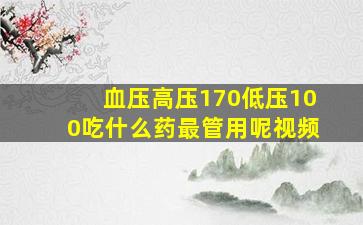 血压高压170低压100吃什么药最管用呢视频